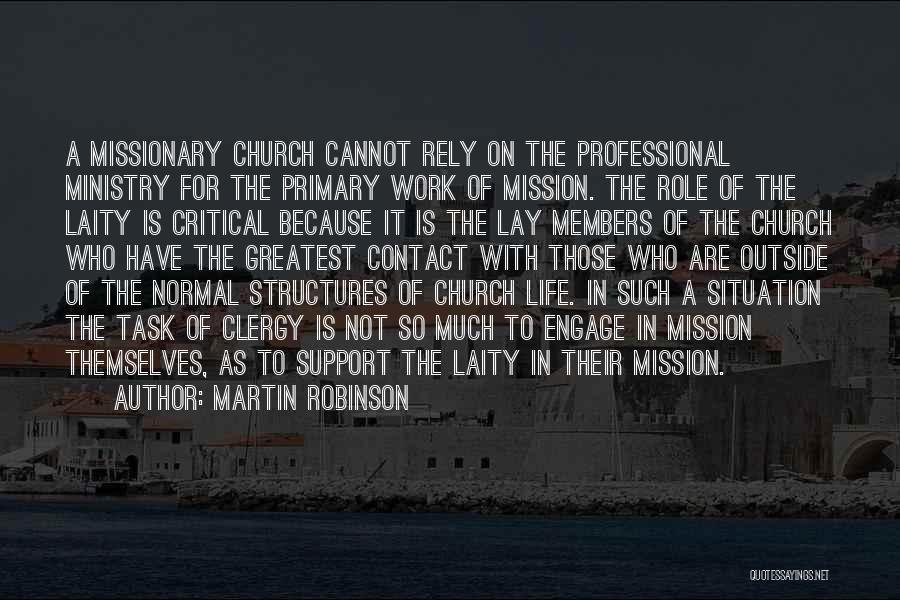 A MISSIONARY CHURCH CANNOT RELY ON THE PROFESSIONAL MINISTRY FOR THE PRIMARY WORK OF MISSION. THE ROLE OF THE LAITY IS CRITICAL BECAUSE IT IS THE LAY MEMBERS OF THE CHURCH WHO HAVE THE GREATEST CONTACT WITH THOSE WHO ARE OUTSIDE OF THE NORMAL STRUCTURES OF CHURCH LIFE. IN SUCH A SITUATION THE TASK OF CLERGY IS NOT SO MUCH TO ENGAGE IN MISSION THEMSELVES, AS TO SUPPORT THE LAITY IN THEIR MISSION.

AUTHOR: MARTIN ROBINSON

QUOTESSAYINGS.NET